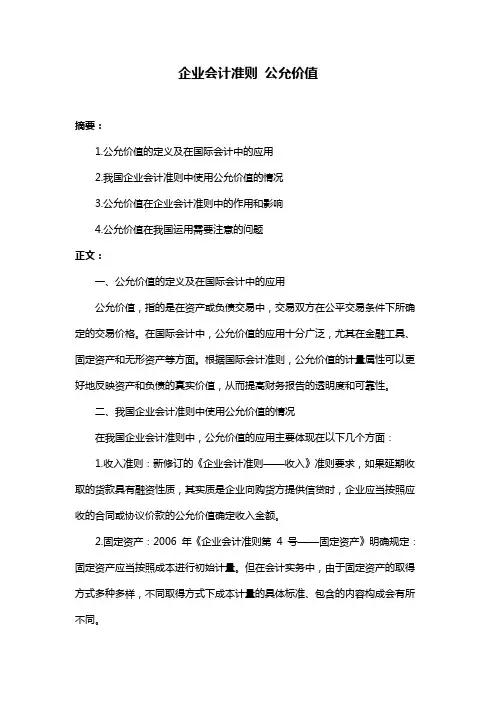 企业会计准则 公允价值

摘要：

1.公允价值的定义及在国际会计中的应用

2.我国企业会计准则中使用公允价值的情况

3.公允价值在企业会计准则中的作用和影响

4.公允价值在我国运用需要注意的问题

正文：

一、公允价值的定义及在国际会计中的应用

公允价值，指的是在资产或负债交易中，交易双方在公平交易条件下所确定的交易价格。在国际会计中，公允价值的应用十分广泛，尤其在金融工具、固定资产和无形资产等方面。根据国际会计准则，公允价值的计量属性可以更好地反映资产和负债的真实价值，从而提高财务报告的透明度和可靠性。

二、我国企业会计准则中使用公允价值的情况

在我国企业会计准则中，公允价值的应用主要体现在以下几个方面：

1.收入准则：新修订的《企业会计准则——收入》准则要求，如果延期收取的货款具有融资性质，其实质是企业向购货方提供信贷时，企业应当按照应收的合同或协议价款的公允价值确定收入金额。

2.固定资产：2006 年《企业会计准则第 4 号——固定资产》明确规定：固定资产应当按照成本进行初始计量。但在会计实务中，由于固定资产的取得方式多种多样，不同取得方式下成本计量的具体标准、包含的内容构成会有所不同。